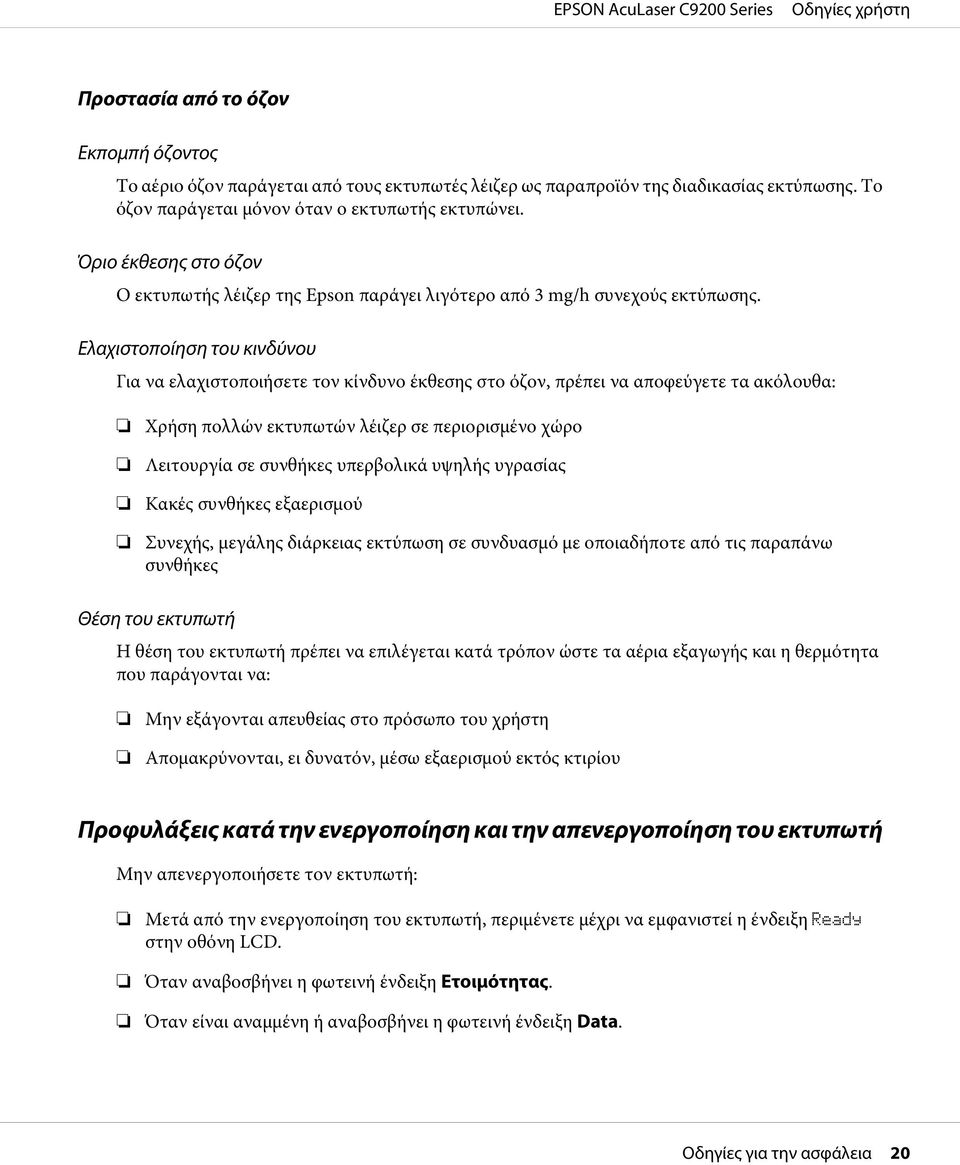 EPSON AcuLaser C9200 Series Οδηγίες χρήστη

Προστασία από το όζον

Εκπομπή όζοντος

Το αέριο όζον παράγεται από τους εκτυπωτές λέιζερ ως παραπροϊόν της διαδικασίας εκτύπωσης. Το όζον παράγεται μόνον όταν ο εκτυπωτής εκτυπώνει.

Όριο έκθεσης στο όζον

Ο εκτυπωτής λέιζερ της Epson παράγει λιγότερο από 3 mg/h συνεχούς εκτύπωσης.

Ελαχιστοποίηση του κινδύνου

Για να ελαχιστοποιήσετε τον κίνδυνο έκθεσης στο όζον, πρέπει να αποφεύγετε τα ακόλουθα:

❏ Χρήση πολλών εκτυπωτών λέιζερ σε περιορισμένο χώρο

❏ Λειτουργία σε συνθήκες υπερβολικά υψηλής υγρασίας

❏ Κακές συνθήκες εξαερισμού

❏ Συνεχής, μεγάλης διάρκειας εκτύπωση σε συνδυασμό με οποιαδήποτε από τις παραπάνω συνθήκες

Θέση του εκτυπωτή

Η θέση του εκτυπωτή πρέπει να επιλέγεται κατά τρόπον ώστε τα αέρια εξαγωγής και η θερμότητα που παράγονται να:

❏ Μην εξάγονται απευθείας στο πρόσωπο του χρήστη

❏ Απομακρύνονται, ει δυνατόν, μέσω εξαερισμού εκτός κτιρίου

Προφυλάξεις κατά την ενεργοποίηση και την απενεργοποίηση του εκτυπωτή

Μην απενεργοποιήσετε τον εκτυπωτή:

❏ Μετά από την ενεργοποίηση του εκτυπωτή, περιμένετε μέχρι να εμφανιστεί η ένδειξη Ready στην οθόνη LCD.

❏ Όταν αναβοσβήνει η φωτεινή ένδειξη Ετοιμότητας.

❏ Όταν είναι αναμμένη ή αναβοσβήνει η φωτεινή ένδειξη Data.

Οδηγίες για την ασφάλεια 20